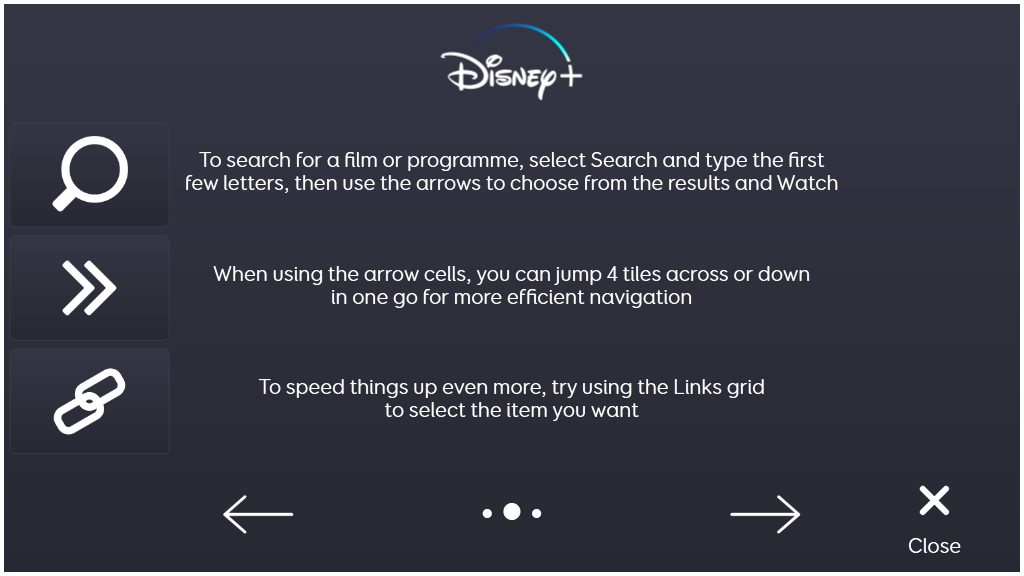 Disney+

To search for a film or programme, select Search and type the first few letters, then use the arrows to choose from the results and Watch

When using the arrow cells, you can jump 4 tiles across or down in one go for more efficient navigation

To speed things up even more, try using the Links grid to select the item you want

Close